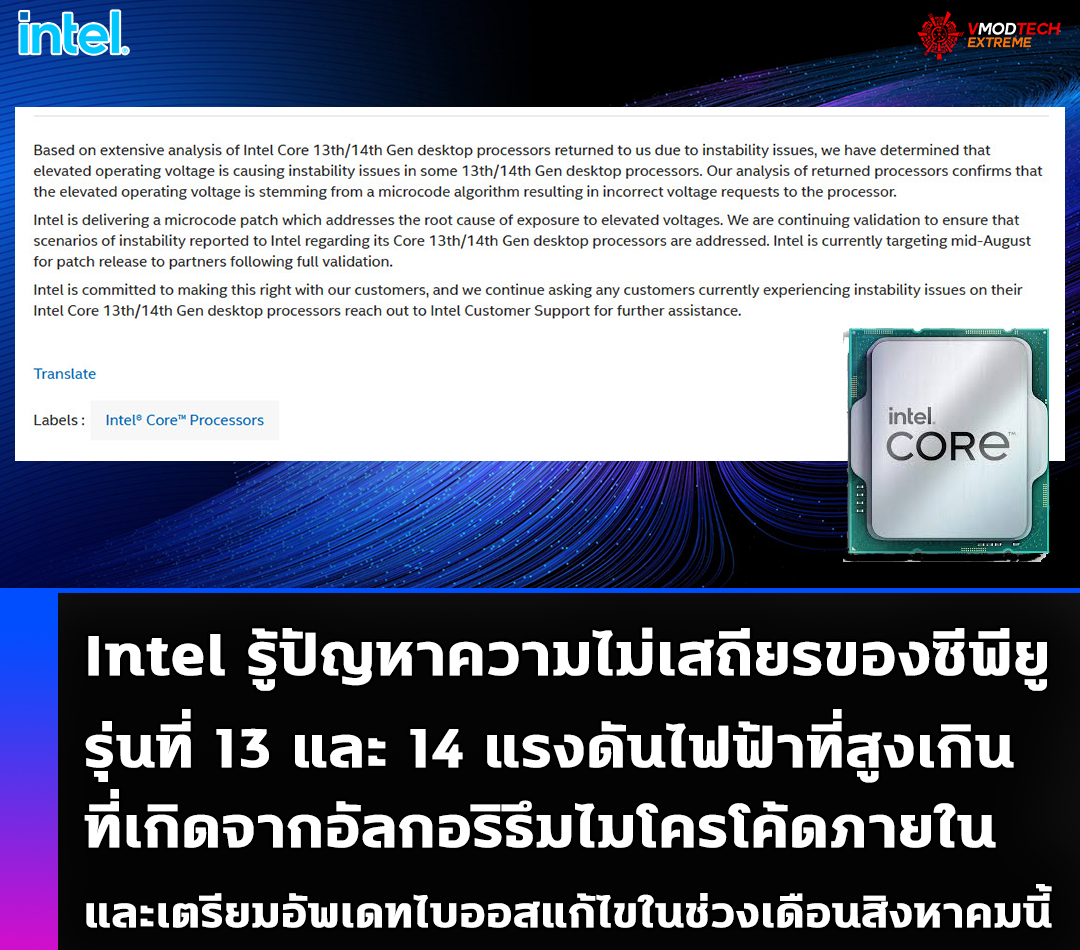 intel.

VMODTECH EXTREME

Based on extensive analysis of Intel Core 13th/14th Gen desktop processors returned to us due to instability issues, we have determined that elevated operating voltage is causing instability issues in some 13th/14th Gen desktop processors. Our analysis of returned processors confirms that the elevated operating voltage is stemming from a microcode algorithm resulting in incorrect voltage requests to the processor.

Intel is delivering a microcode patch which addresses the root cause of exposure to elevated voltages. We are continuing validation to ensure that scenarios of instability reported to Intel regarding its Core 13th/14th Gen desktop processors are addressed. Intel is currently targeting mid-August for patch release to partners following full validation.

Intel is committed to making this right with our customers, and we continue asking any customers currently experiencing instability issues on their Intel Core 13th/14th Gen desktop processors reach out to Intel Customer Support for further assistance.

Translate

Labels : Intel® Core™ Processors

intel. CORE

Intel รู้ปัญหาความไม่เสถียรของซีพียู รุ่นที่ 13 และ 14 แรงดันไฟฟ้าที่สูงเกิน ที่เกิดจากอัลกอริธึมไมโครโค้ดภายใน

และเตรียมอัพเดทไบออสแก้ไขในช่วงเดือนสิงหาคมนี้